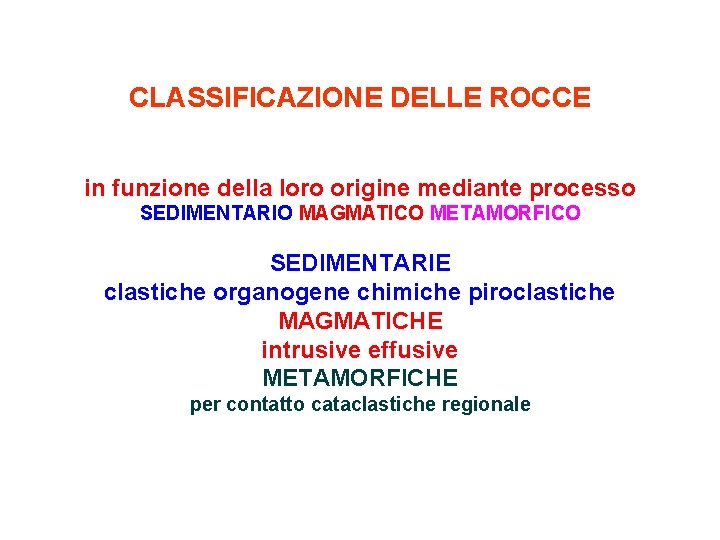 CLASSIFICAZIONE DELLE ROCCE

in funzione della loro origine mediante processo
SEDIMENTARIO MAGMATICO METAMORFICO

SEDIMENTARIE
clastiche organogene chimiche piroclastiche
MAGMATICHE
intrusive effusive
METAMORFICHE
per contatto cataclastiche regionale